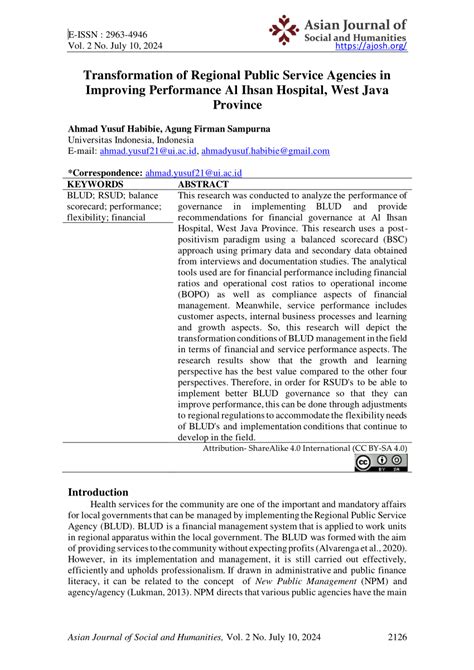 E-ISSN : 2963-4946
Vol. 2 No. July 10, 2024

Asian Journal of Social and Humanities
https://ajosh.org/

Transformation of Regional Public Service Agencies in Improving Performance Al Ihsan Hospital, West Java Province

Ahmad Yusuf Habibie, Agung Firman Sampurna
Universitas Indonesia, Indonesia
E-mail: ahmad.yusuf21@ui.ac.id, ahmadyusuf.habibie@gmail.com

*Correspondence: ahmad.yusuf21@ui.ac.id

| KEYWORDS | ABSTRACT |
|---|---|
| BLUD; RSUD; balance scorecard; performance; flexibility; financial | This research was conducted to analyze the performance of governance in implementing BLUD and provide recommendations for financial governance at Al Ihsan Hospital, West Java Province. This research uses a post-positivism paradigm using a balanced scorecard (BSC) approach using primary data and secondary data obtained from interviews and documentation studies. The analytical tools used are for financial performance including financial ratios and operational cost ratios to operational income (BOPO) as well as compliance aspects of financial management. Meanwhile, service performance includes customer aspects, internal business processes and learning and growth aspects. So, this research will depict the transformation conditions of BLUD management in the field in terms of financial and service performance aspects. The research results show that the growth and learning perspective has the best value compared to the other four perspectives. Therefore, in order for RSUD's to be able to implement better BLUD governance so that they can improve performance, this can be done through adjustments to regional regulations to accommodate the flexibility needs of BLUD's and implementation conditions that continue to develop in the field. |

Attribution- ShareAlike 4.0 International (CC BY-SA 4.0)

Introduction
Health services for the community are one of the important and mandatory affairs for local governments that can be managed by implementing the Regional Public Service Agency (BLUD). BLUD is a financial management system that is applied to work units in regional apparatus within the local government. The BLUD was formed with the aim of providing services to the community without expecting profits (Alvarenga et al., 2020). However, in its implementation and management, it is still carried out effectively, efficiently and upholds professionalism. If drawn in administrative and public finance literacy, it can be related to the concept of New Public Management (NPM) and agency/agency (Lukman, 2013). NPM directs that various public agencies have the main

Asian Journal of Social and Humanities, Vol. 2 No. July 10, 2024 2126